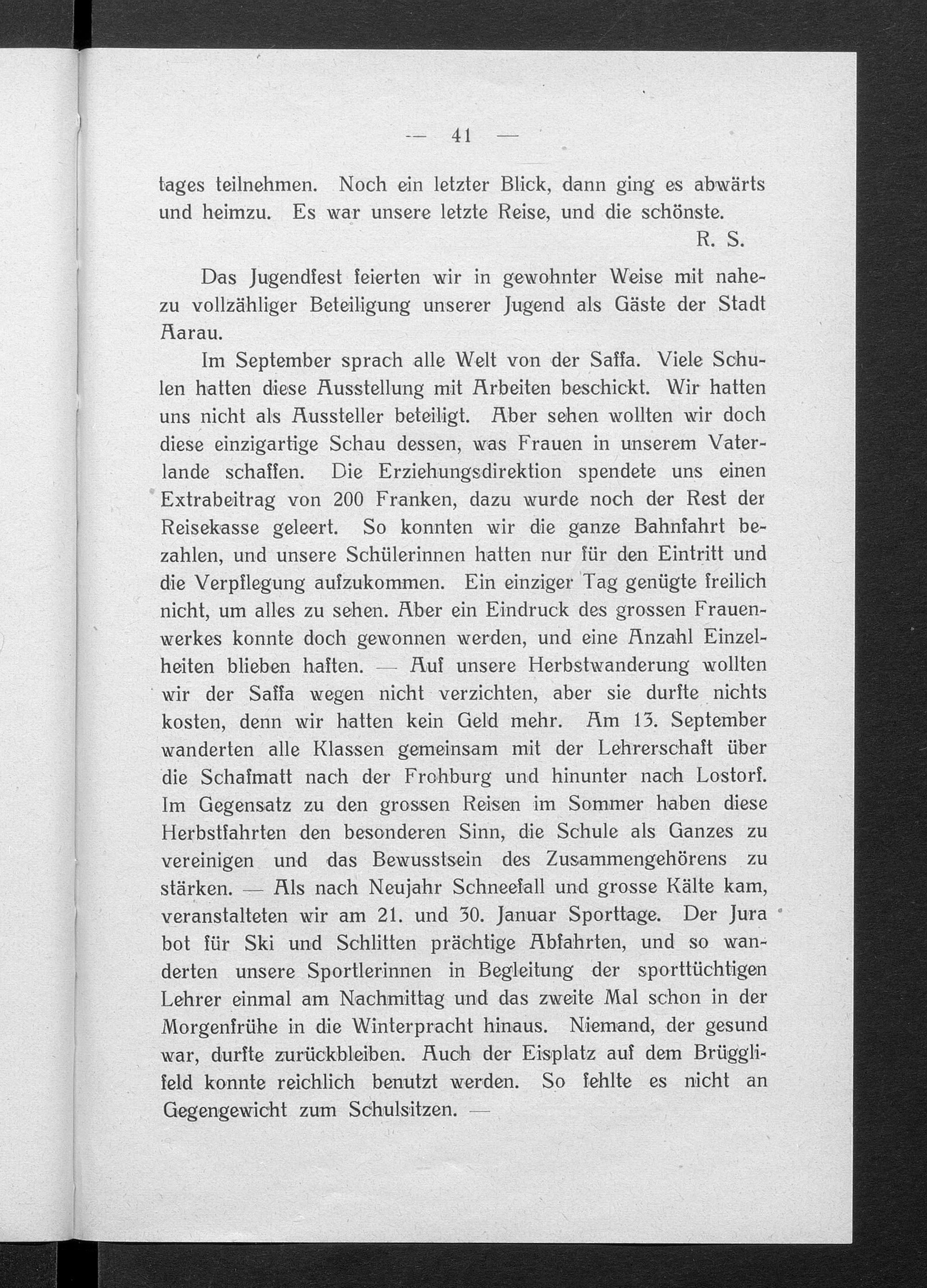 — 41 —

tages teilnehmen. Noch ein letzter Blick, dann ging es abwärts und heimzu. Es war unsere letzte Reise, und die schönste.

R. S.

Das Jugendfest feierten wir in gewohnter Weise mit nahezu vollzähliger Beteiligung unserer Jugend als Gäste der Stadt Aarau.

Im September sprach alle Welt von der Saffa. Viele Schulen hatten diese Ausstellung mit Arbeiten beschickt. Wir hatten uns nicht als Aussteller beteiligt. Aber sehen wollten wir doch diese einzigartige Schau dessen, was Frauen in unserem Vaterlande schaffen. Die Erziehungsdirektion spendete uns einen Extrabeitrag von 200 Franken, dazu wurde noch der Rest der Reisekasse geleert. So konnten wir die ganze Bahnfahrt bezahlen, und unsere Schülerinnen hatten nur für den Eintritt und die Verpflegung aufzukommen. Ein einziger Tag genügte freilich nicht, um alles zu sehen. Aber ein Eindruck des grossen Frauenwerkes konnte doch gewonnen werden, und eine Anzahl Einzelheiten blieben haften. — Auf unsere Herbstwanderung wollten wir der Saffa wegen nicht verzichten, aber sie durfte nichts kosten, denn wir hatten kein Geld mehr. Am 13. September wanderten alle Klassen gemeinsam mit der Lehrerschaft über die Schafmatt nach der Frohburg und hinunter nach Lostorf. Im Gegensatz zu den grossen Reisen im Sommer haben diese Herbstfahrten den besonderen Sinn, die Schule als Ganzes zu vereinigen und das Bewusstsein des Zusammengehörens zu stärken. — Als nach Neujahr Schneefall und grosse Kälte kam, veranstalteten wir am 21. und 30. Januar Sporttage. Der Jura bot für Ski und Schlitten prächtige Abfahrten, und so wanderten unsere Sportlerinnen in Begleitung der sporttüchtigen Lehrer einmal am Nachmittag und das zweite Mal schon in der Morgenfrühe in die Winterpracht hinaus. Niemand, der gesund war, durfte zurückbleiben. Auch der Eisplatz auf dem Brügglifeld konnte reichlich benutzt werden. So fehlte es nicht an Gegengewicht zum Schulsitzen. —